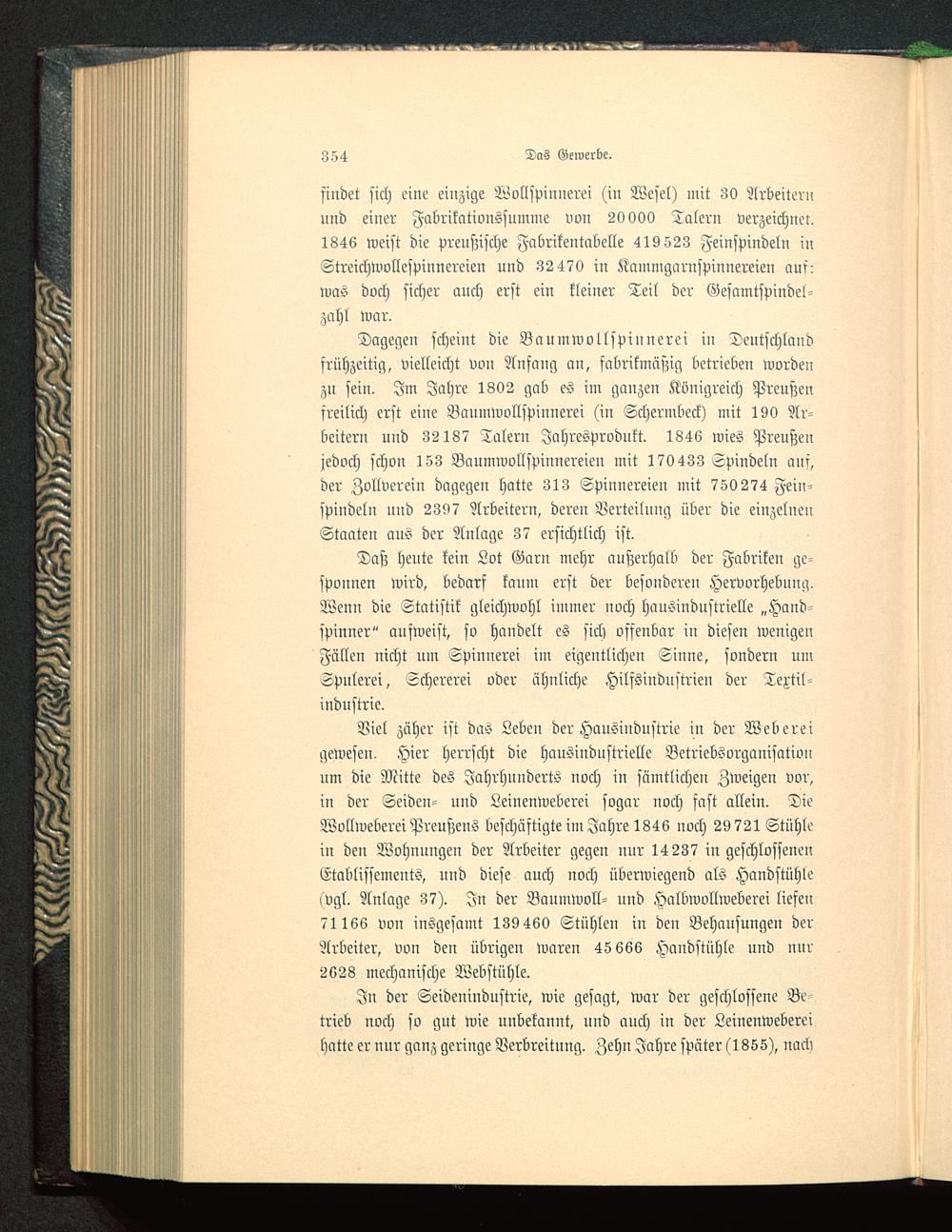 354 Das Gewerbe.

findet sich eine einzige Wollspinnerei (in Wesel) mit 30 Arbeitern und einer Fabrikationssumme von 20000 Talern verzeichnet. 1846 weist die preußische Fabrikentabelle 419523 Feinspindeln in Streichwollespinnereien und 32470 in Kammgarnspinnereien auf: was doch sicher auch erst ein kleiner Teil der Gesamtspindelzahl war.

Dagegen scheint die Baumwollspinnerei in Deutschland frühzeitig, vielleicht von Anfang an, fabrikmäßig betrieben worden zu sein. Im Jahre 1802 gab es im ganzen Königreich Preußen freilich erst eine Baumwollspinnerei (in Schermbeck) mit 190 Arbeitern und 32187 Talern Jahresprodukt. 1846 wies Preußen jedoch schon 153 Baumwollspinnereien mit 170433 Spindeln auf, der Zollverein dagegen hatte 313 Spinnereien mit 750274 Feinspindeln und 2397 Arbeitern, deren Verteilung über die einzelnen Staaten aus der Anlage 37 ersichtlich ist.

Daß heute kein Lot Garn mehr außerhalb der Fabriken gesponnen wird, bedarf kaum erst der besonderen Hervorhebung. Wenn die Statistik gleichwohl immer noch hausindustrielle „Handspinner" aufweist, so handelt es sich offenbar in diesen wenigen Fällen nicht um Spinnerei im eigentlichen Sinne, sondern um Spulerei, Schererei oder ähnliche Hilfsindustrien der Textilindustrie.

Viel zäher ist das Leben der Hausindustrie in der Weberei gewesen. Hier herrscht die hausindustrielle Betriebsorganisation um die Mitte des Jahrhunderts noch in sämtlichen Zweigen vor, in der Seiden- und Leinenweberei sogar noch fast allein. Die Wollweberei Preußens beschäftigte im Jahre 1846 noch 29721 Stühle in den Wohnungen der Arbeiter gegen nur 14237 in geschlossenen Etablissements, und diese auch noch überwiegend als Handstühle (vgl. Anlage 37). In der Baumwoll- und Halbwollweberei liefen 71166 von insgesamt 139460 Stühlen in den Behausungen der Arbeiter, von den übrigen waren 45666 Handstühle und nur 2628 mechanische Webstühle.

In der Seidenindustrie, wie gesagt, war der geschlossene Betrieb noch so gut wie unbekannt, und auch in der Leinenweberei hatte er nur ganz geringe Verbreitung. Zehn Jahre später (1855), nach